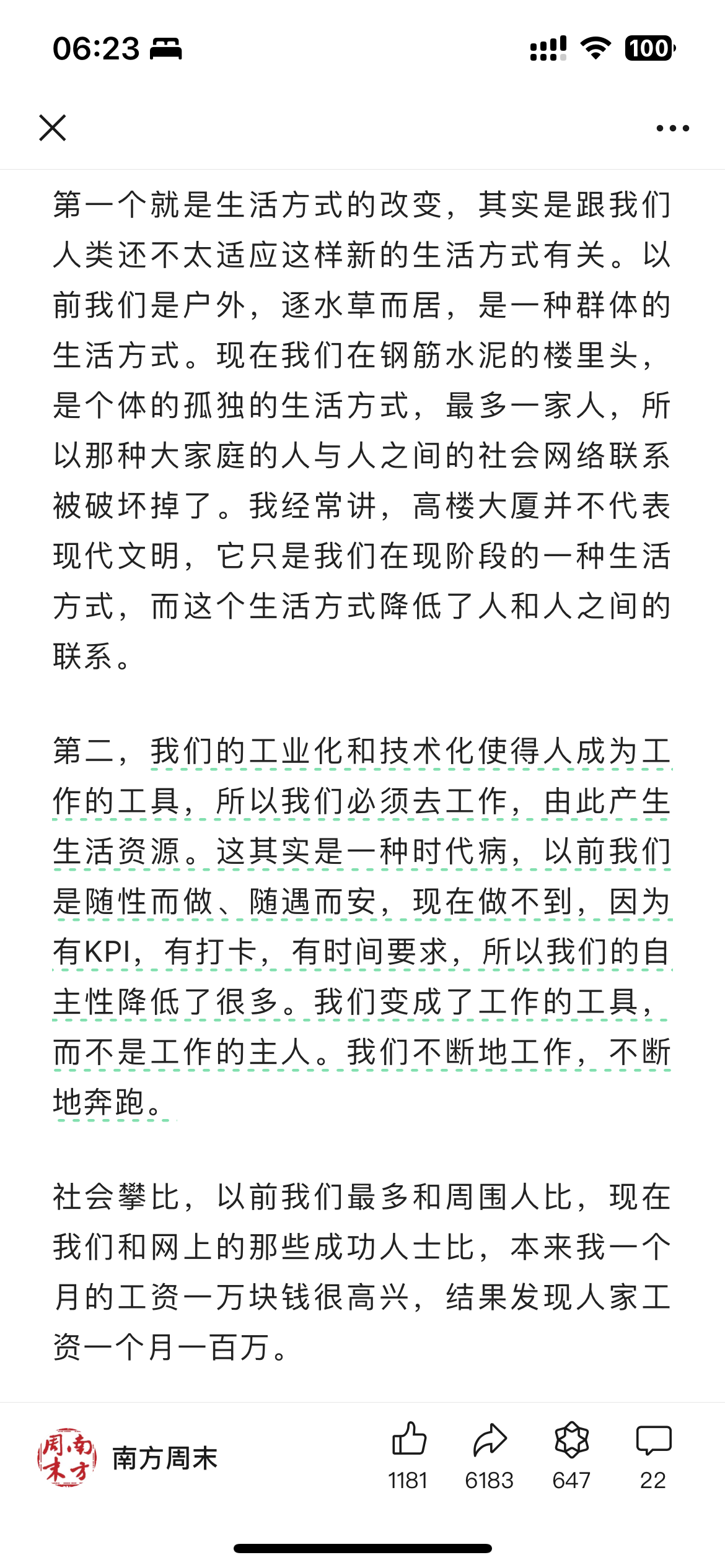 06:23 100

第一个就是生活方式的改变，其实是跟我们人类还不太适应这样新的生活方式有关。以前我们是户外，逐水草而居，是一种群体的生活方式。现在我们在钢筋水泥的楼里头，是个体的孤独的生活方式，最多一家人，所以那种大家庭的人与人之间的社会网络联系被破坏掉了。我经常讲，高楼大厦并不代表现代文明，它只是我们在现阶段的一种生活方式，而这个生活方式降低了人和人之间的联系。

第二，我们的工业化和技术化使得人成为工作的工具，所以我们必须去工作，由此产生生活资源。这其实是一种时代病，以前我们是随性而做、随遇而安，现在做不到，因为有KPI，有打卡，有时间要求，所以我们的自主性降低了很多。我们变成了工作的工具，而不是工作的主人。我们不断地工作，不断地奔跑。

社会攀比，以前我们最多和周围人比，现在我们和网上的那些成功人士比，本来我一个月的工资一万块钱很高兴，结果发现人家工资一个月一百万。

南方周末
南方周末 1181 6183 647 22